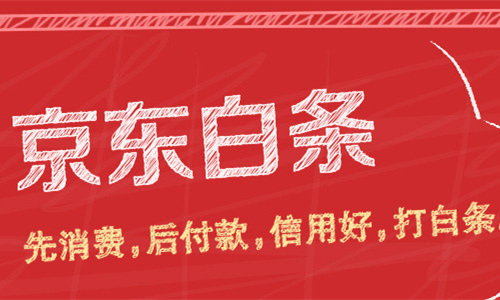 京东白条

先消费，后付款，信用好，打白条